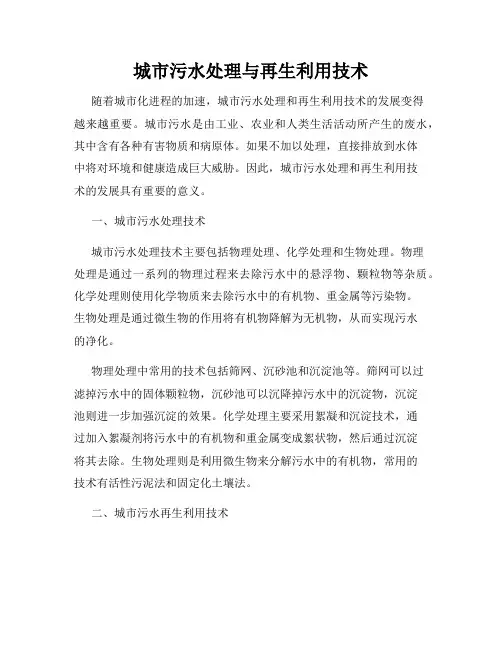 城市污水处理与再生利用技术

随着城市化进程的加速，城市污水处理和再生利用技术的发展变得越来越重要。城市污水是由工业、农业和人类生活活动所产生的废水，其中含有各种有害物质和病原体。如果不加以处理，直接排放到水体中将对环境和健康造成巨大威胁。因此，城市污水处理和再生利用技术的发展具有重要的意义。

一、城市污水处理技术

城市污水处理技术主要包括物理处理、化学处理和生物处理。物理处理是通过一系列的物理过程来去除污水中的悬浮物、颗粒物等杂质。化学处理则使用化学物质来去除污水中的有机物、重金属等污染物。生物处理是通过微生物的作用将有机物降解为无机物，从而实现污水的净化。

物理处理中常用的技术包括筛网、沉砂池和沉淀池等。筛网可以过滤掉污水中的固体颗粒物，沉砂池可以沉降掉污水中的沉淀物，沉淀池则进一步加强沉淀的效果。化学处理主要采用絮凝和沉淀技术，通过加入絮凝剂将污水中的有机物和重金属变成絮状物，然后通过沉淀将其去除。生物处理则是利用微生物来分解污水中的有机物，常用的技术有活性污泥法和固定化土壤法。

二、城市污水再生利用技术